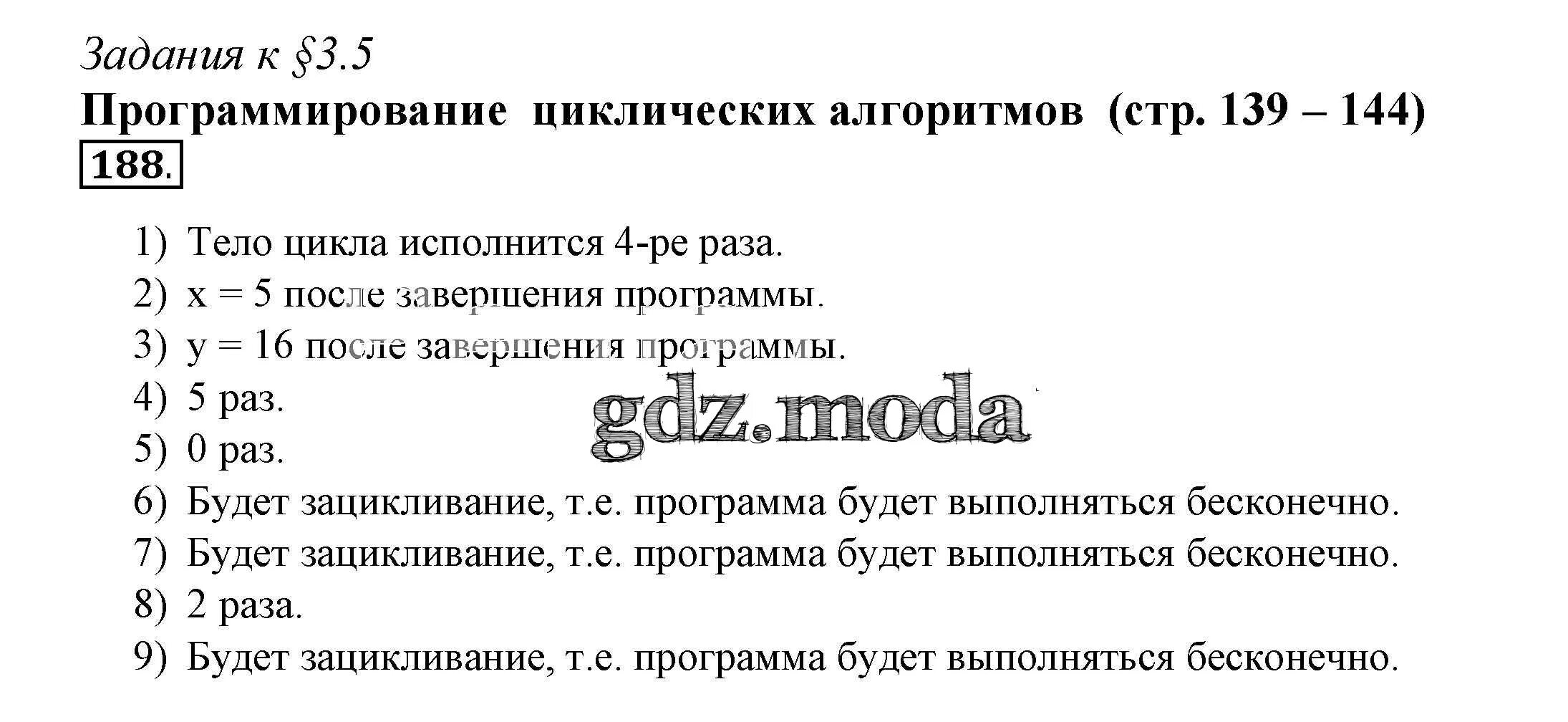 Задания к §3.5
Программирование циклических алгоритмов (стр. 139 – 144)
188.

1) Тело цикла исполнится 4-ре раза.
2) x = 5 после завершения программы.
3) y = 16 после завершения программы.
4) 5 раз.
5) 0 раз.
6) Будет зацикливание, т.е. программа будет выполняться бесконечно.
7) Будет зацикливание, т.е. программа будет выполняться бесконечно.
8) 2 раза.
9) Будет зацикливание, т.е. программа будет выполняться бесконечно.

gdz.moda